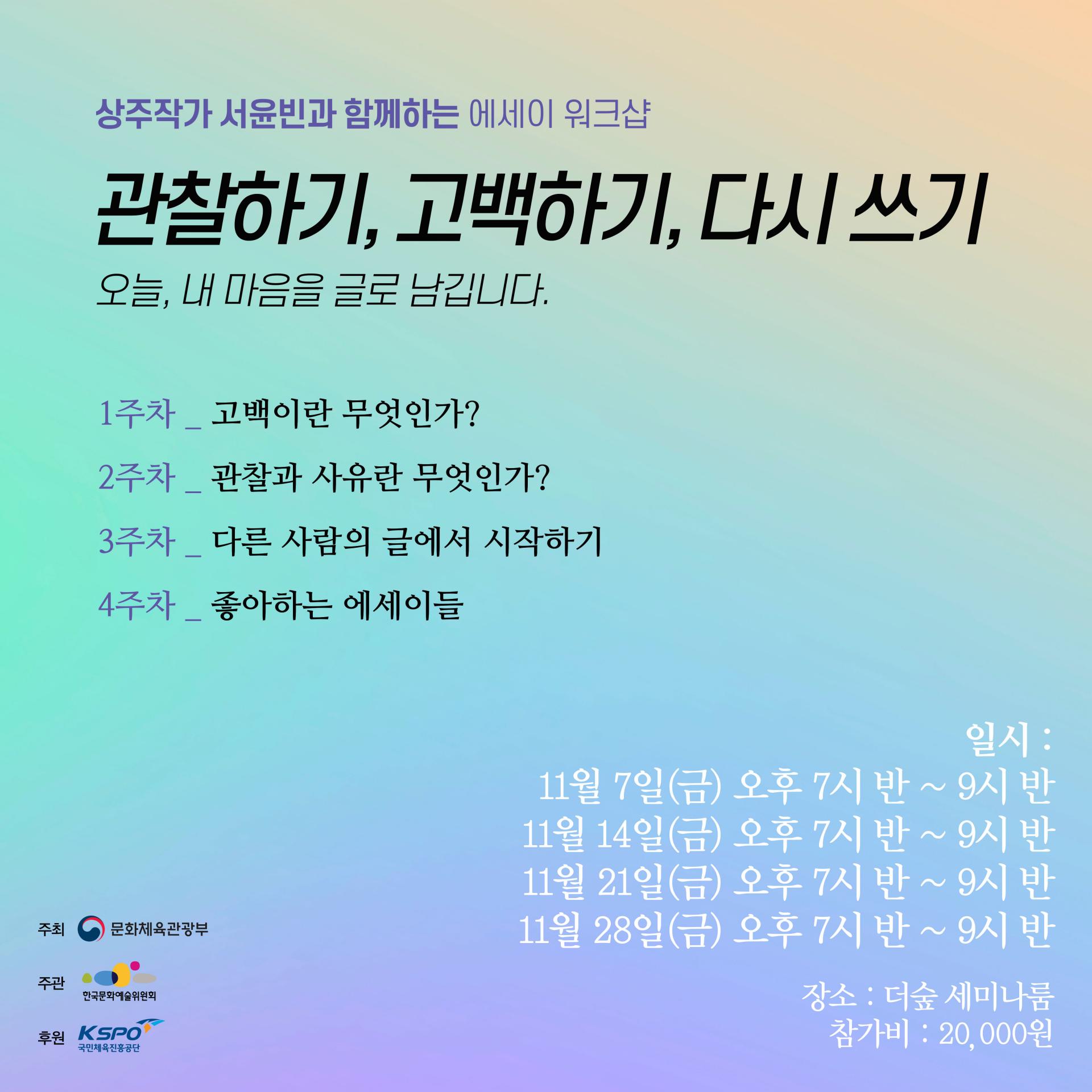 상주작가 서윤빈과 함께하는 에세이 워크샵

관찰하기, 고백하기, 다시 쓰기

오늘, 내 마음을 글로 남깁니다.

1주차 _ 고백이란 무엇인가?

2주차 _ 관찰과 사유란 무엇인가?

3주차 _ 다른 사람의 글에서 시작하기

4주차 _ 좋아하는 에세이들

일시 :
11월 7일(금) 오후 7시 반 ~ 9시 반
11월 14일(금) 오후 7시 반 ~ 9시 반
11월 21일(금) 오후 7시 반 ~ 9시 반
11월 28일(금) 오후 7시 반 ~ 9시 반

장소 : 더숲 세미나룸
참가비 : 20,000원

주최 문화체육관광부
주관 한국문화예술위원회
후원 KSPO 국민체육진흥공단